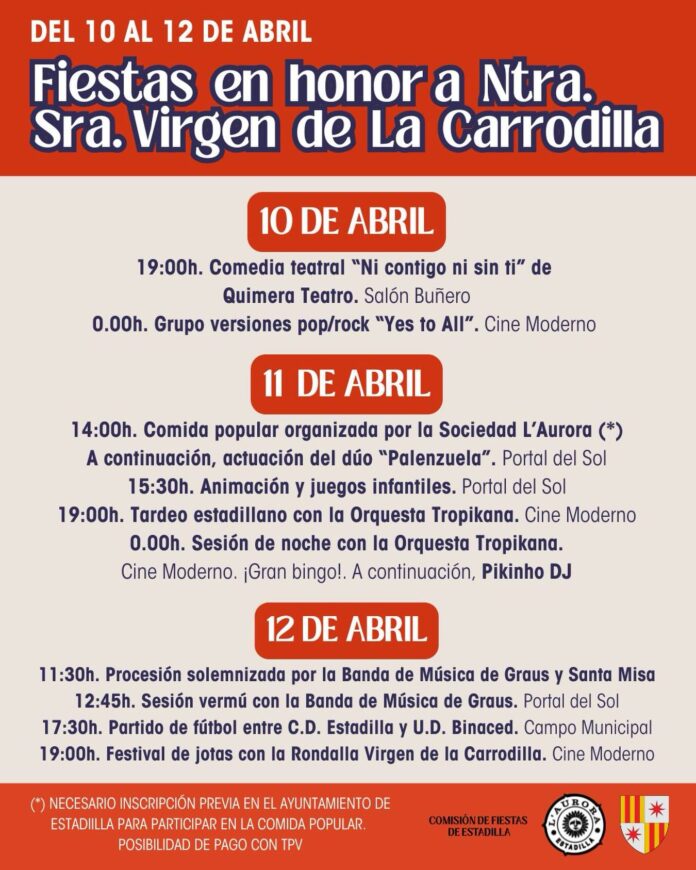 DEL 10 AL 12 DE ABRIL

Fiestas en honor a Ntra. Sra. Virgen de La Carrodilla

10 DE ABRIL

19:00h. Comedia teatral "Ni contigo ni sin ti" de Quimera Teatro. Salón Buñero
0.00h. Grupo versiones pop/rock "Yes to All". Cine Moderno

11 DE ABRIL

14:00h. Comida popular organizada por la Sociedad L'Aurora (*)
A continuación, actuación del dúo "Palenzuela". Portal del Sol
15:30h. Animación y juegos infantiles. Portal del Sol
19:00h. Tardeo estadillano con la Orquesta Tropikana. Cine Moderno
0.00h. Sesión de noche con la Orquesta Tropikana. Cine Moderno. ¡Gran bingo!. A continuación, Pikinho DJ

12 DE ABRIL

11:30h. Procesión solemnizada por la Banda de Música de Graus y Santa Misa
12:45h. Sesión vermú con la Banda de Música de Graus. Portal del Sol
17:30h. Partido de fútbol entre C.D. Estadilla y U.D. Binaced. Campo Municipal
19:00h. Festival de jotas con la Rondalla Virgen de la Carrodilla. Cine Moderno

(*) NECESARIO INSCRIPCIÓN PREVIA EN EL AYUNTAMIENTO DE ESTADIILLA PARA PARTICIPAR EN LA COMIDA POPULAR. POSIBILIDAD DE PAGO CON TPV

COMISIÓN DE FIESTAS DE ESTADILLA

L'AURORA ESTADILLA